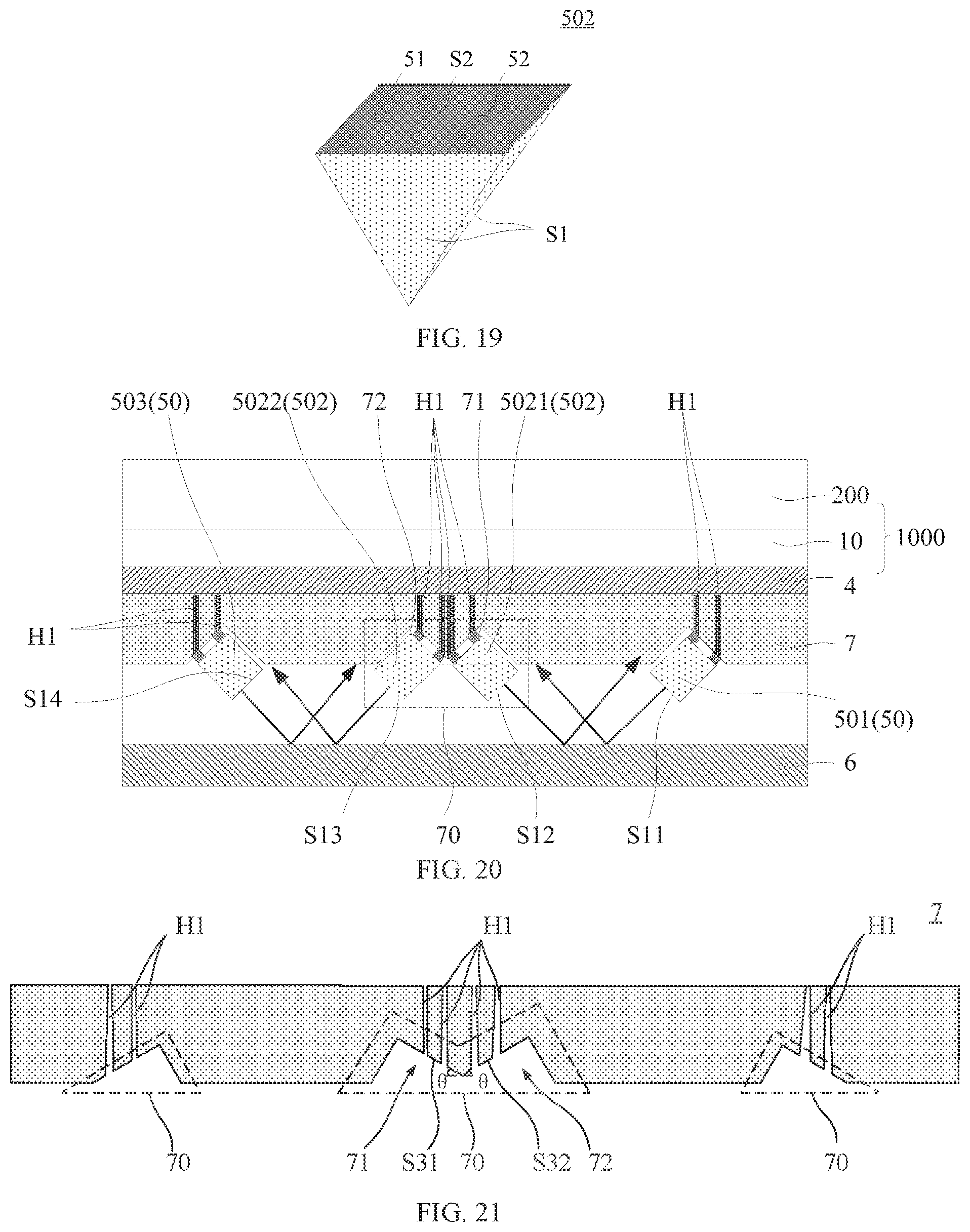 502

51 S2 52

S1

FIG. 19

503(50) 5022(502) 72 H1 71 5021(502) H1

200
10
1000
4
H1
7
S14
501(50)
6

S13 70 S12 S11

FIG. 20

H1 H1 H1 7

θ θ

70 71 S31 70 S32 72 70

FIG. 21